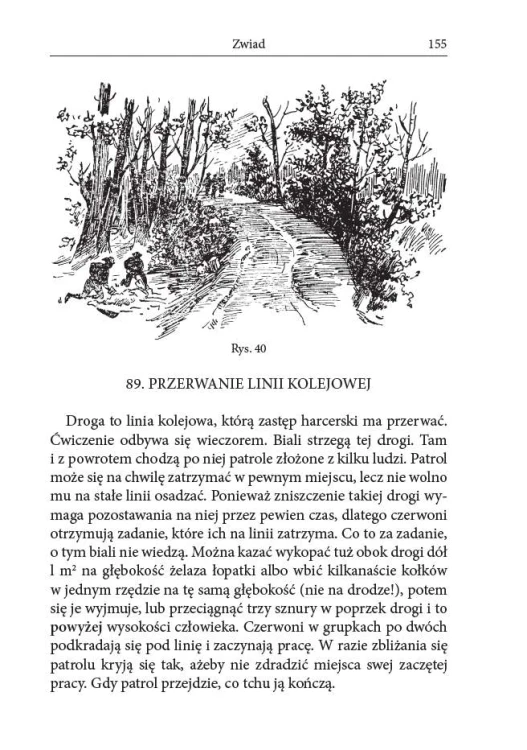 Zwiad 155

Rys. 40

89. PRZERWANIE LINII KOLEJOWEJ

Droga to linia kolejowa, którą zastęp harcerski ma przerwać. Ćwiczenie odbywa się wieczorem. Biali strzegą tej drogi. Tam i z powrotem chodzą po niej patrole złożone z kilku ludzi. Patrol może się na chwilę zatrzymać w pewnym miejscu, lecz nie wolno mu na stałe linii osadzać. Ponieważ zniszczenie takiej drogi wymaga pozostawania na niej przez pewien czas, dlatego czerwoni otrzymują zadanie, które ich na linii zatrzyma. Co to za zadanie, o tym biali nie wiedzą. Można kazać wykopać tuż obok drogi dół l $m^2$ na głębokość żelaza łopatki albo wbić kilkanaście kołków w jednym rzędzie na tę samą głębokość (nie na drodze!), potem się je wyjmuje, lub przeciągnąć trzy sznury w poprzek drogi i to powyżej wysokości człowieka. Czerwoni w grupkach po dwóch podkradają się pod linię i zaczynają pracę. W razie zbliżania się patrolu kryją się tak, ażeby nie zdradzić miejsca swej zaczętej pracy. Gdy patrol przejdzie, co tchu ją kończą.